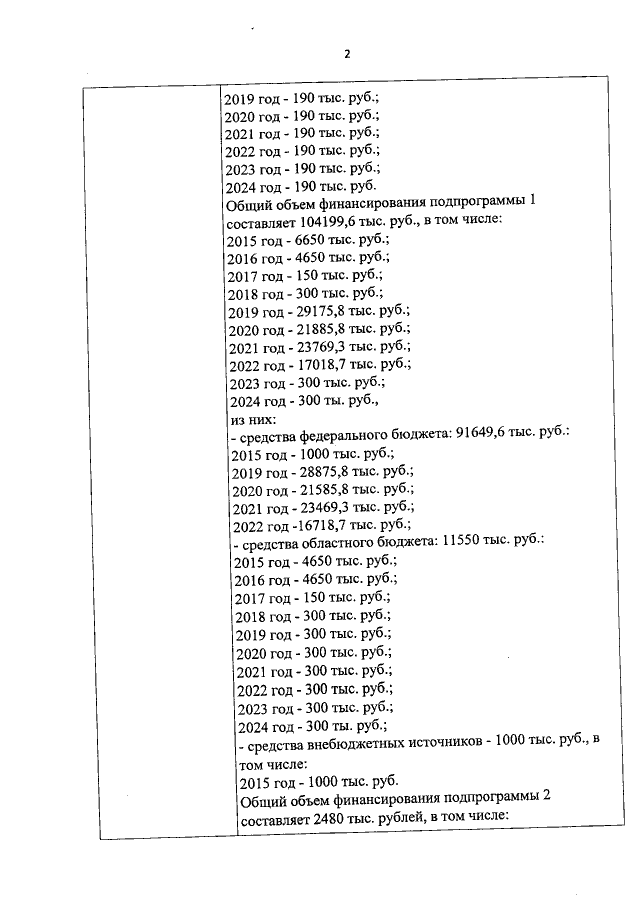 2

2019 год - 190 тыс. руб.;
2020 год - 190 тыс. руб.;
2021 год - 190 тыс. руб.;
2022 год - 190 тыс. руб.;
2023 год - 190 тыс. руб.;
2024 год - 190 тыс. руб.

Общий объем финансирования подпрограммы 1 составляет 104199,6 тыс. руб., в том числе:
2015 год - 6650 тыс. руб.;
2016 год - 4650 тыс. руб.;
2017 год - 150 тыс. руб.;
2018 год - 300 тыс. руб.;
2019 год - 29175,8 тыс. руб.;
2020 год - 21885,8 тыс. руб.;
2021 год - 23769,3 тыс. руб.;
2022 год - 17018,7 тыс. руб.;
2023 год - 300 тыс. руб.;
2024 год - 300 ты. руб.,
из них:
- средства федерального бюджета: 91649,6 тыс. руб.:
2015 год - 1000 тыс. руб.;
2019 год - 28875,8 тыс. руб.;
2020 год - 21585,8 тыс. руб.;
2021 год - 23469,3 тыс. руб.;
2022 год -16718,7 тыс. руб.;
- средства областного бюджета: 11550 тыс. руб.:
2015 год - 4650 тыс. руб.;
2016 год - 4650 тыс. руб.;
2017 год - 150 тыс. руб.;
2018 год - 300 тыс. руб.;
2019 год - 300 тыс. руб.;
2020 год - 300 тыс. руб.;
2021 год - 300 тыс. руб.;
2022 год - 300 тыс. руб.;
2023 год - 300 тыс. руб.;
2024 год - 300 ты. руб.;
- средства внебюджетных источников - 1000 тыс. руб., в том числе:
2015 год - 1000 тыс. руб.

Общий объем финансирования подпрограммы 2 составляет 2480 тыс. рублей, в том числе: